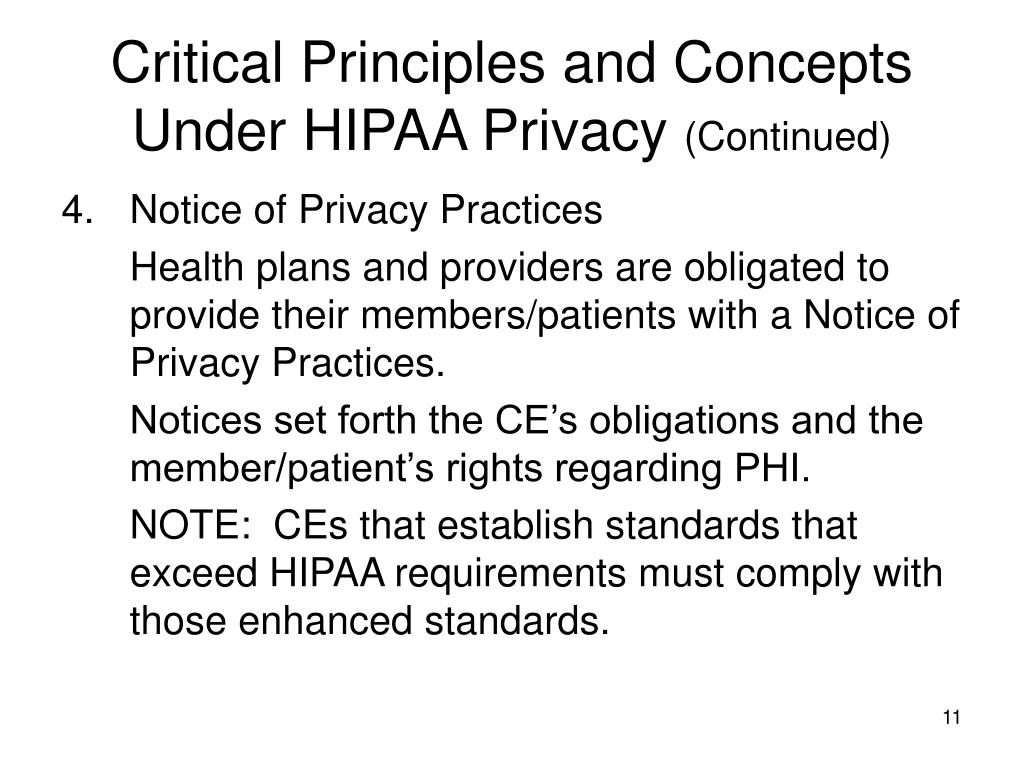 Critical Principles and Concepts Under HIPAA Privacy (Continued)

4. Notice of Privacy Practices

Health plans and providers are obligated to provide their members/patients with a Notice of Privacy Practices.

Notices set forth the CE’s obligations and the member/patient’s rights regarding PHI.

NOTE: CEs that establish standards that exceed HIPAA requirements must comply with those enhanced standards.

11